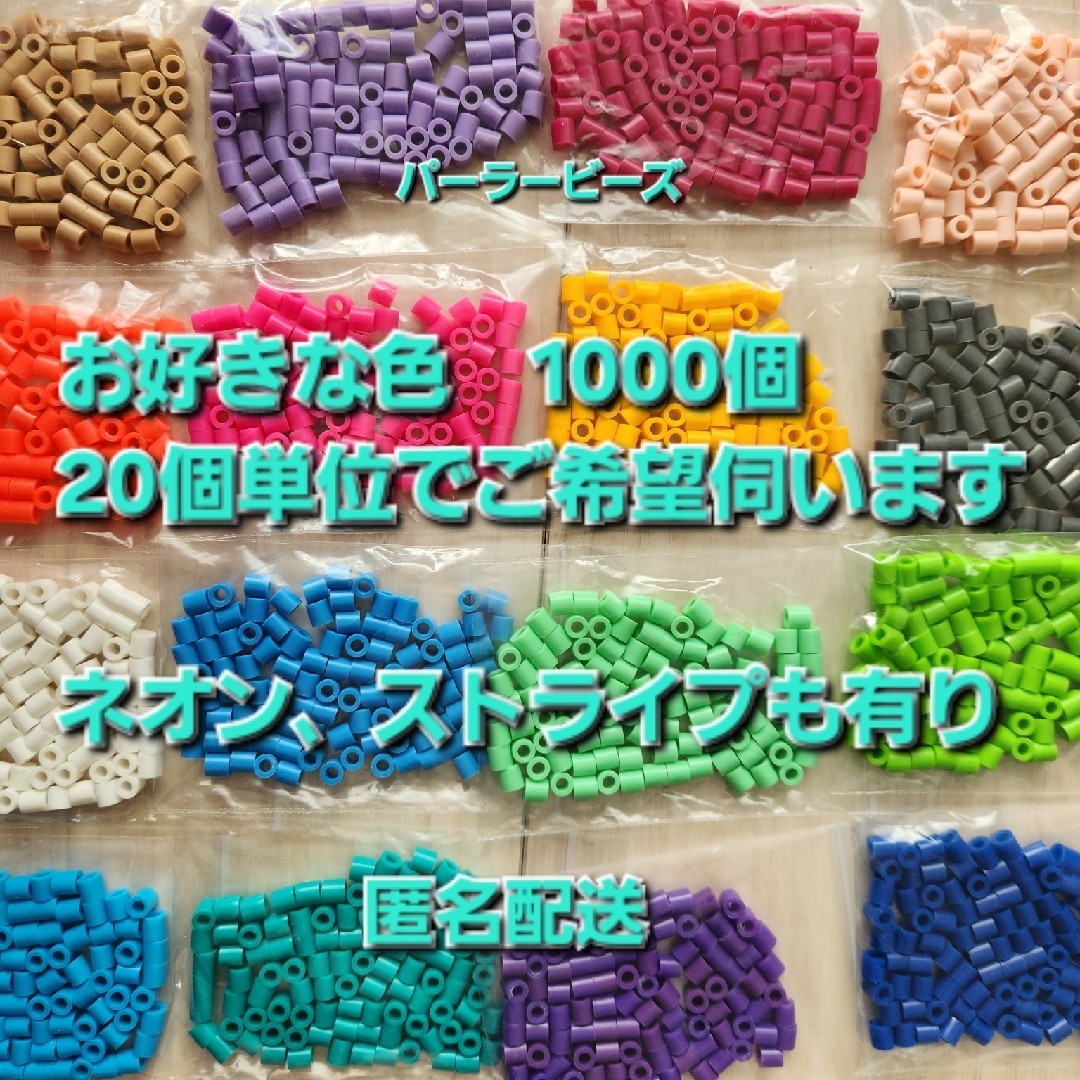 パーラービーズ

お好きな色　1000個
20個単位でご希望伺います

ネオン、ストライプも有り

匿名配送